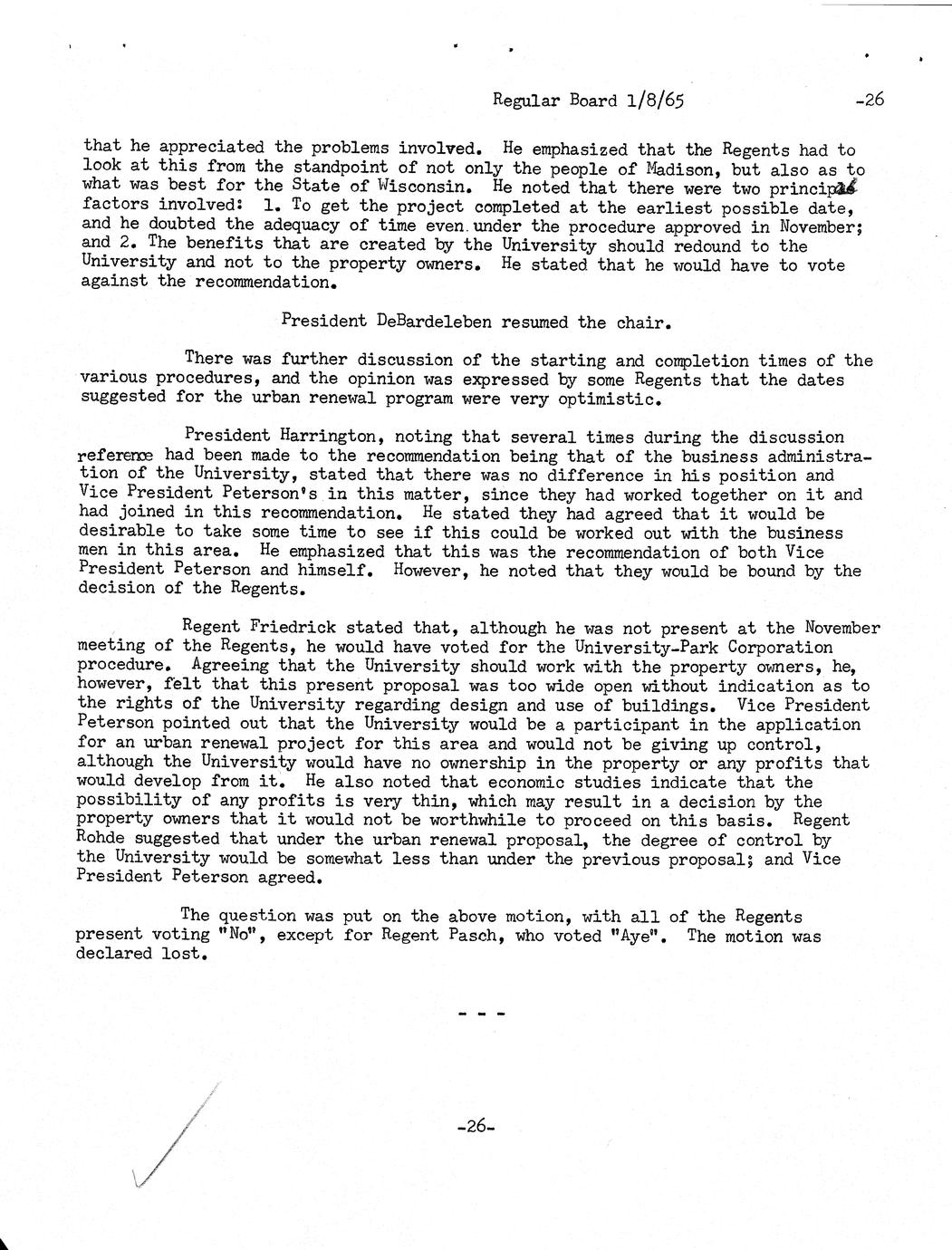 Regular Board 1/8/65 -26

that he appreciated the problems involved. He emphasized that the Regents had to look at this from the standpoint of not only the people of Madison, but also as to what was best for the State of Wisconsin. He noted that there were two principal factors involved: 1. To get the project completed at the earliest possible date, and he doubted the adequacy of time even under the procedure approved in November; and 2. The benefits that are created by the University should redound to the University and not to the property owners. He stated that he would have to vote against the recommendation.

President DeBardeleben resumed the chair.

There was further discussion of the starting and completion times of the various procedures, and the opinion was expressed by some Regents that the dates suggested for the urban renewal program were very optimistic.

President Harrington, noting that several times during the discussion reference had been made to the recommendation being that of the business administration of the University, stated that there was no difference in his position and Vice President Peterson's in this matter, since they had worked together on it and had joined in this recommendation. He stated they had agreed that it would be desirable to take some time to see if this could be worked out with the business men in this area. He emphasized that this was the recommendation of both Vice President Peterson and himself. However, he noted that they would be bound by the decision of the Regents.

Regent Friedrick stated that, although he was not present at the November meeting of the Regents, he would have voted for the University-Park Corporation procedure. Agreeing that the University should work with the property owners, he, however, felt that this present proposal was too wide open without indication as to the rights of the University regarding design and use of buildings. Vice President Peterson pointed out that the University would be a participant in the application for an urban renewal project for this area and would not be giving up control, although the University would have no ownership in the property or any profits that would develop from it. He also noted that economic studies indicate that the possibility of any profits is very thin, which may result in a decision by the property owners that it would not be worthwhile to proceed on this basis. Regent Rohde suggested that under the urban renewal proposal, the degree of control by the University would be somewhat less than under the previous proposal; and Vice President Peterson agreed.

The question was put on the above motion, with all of the Regents present voting "No", except for Regent Pasch, who voted "Aye". The motion was declared lost.

- - -

-26-